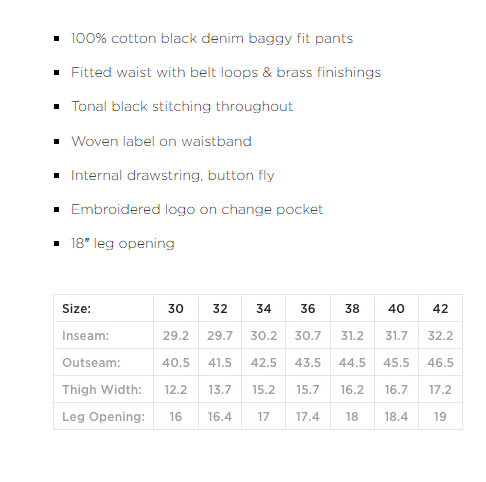 - 100% cotton black denim baggy fit pants
- Fitted waist with belt loops & brass finishings
- Tonal black stitching throughout
- Woven label on waistband
- Internal drawstring, button fly
- Embroidered logo on change pocket
- 18" leg opening

| Size: | 30 | 32 | 34 | 36 | 38 | 40 | 42 |
|---|---|---|---|---|---|---|---|
| Inseam: | 29.2 | 29.7 | 30.2 | 30.7 | 31.2 | 31.7 | 32.2 |
| Outseam: | 40.5 | 41.5 | 42.5 | 43.5 | 44.5 | 45.5 | 46.5 |
| Thigh Width: | 12.2 | 13.7 | 15.2 | 15.7 | 16.2 | 16.7 | 17.2 |
| Leg Opening: | 16 | 16.4 | 17 | 17.4 | 18 | 18.4 | 19 |